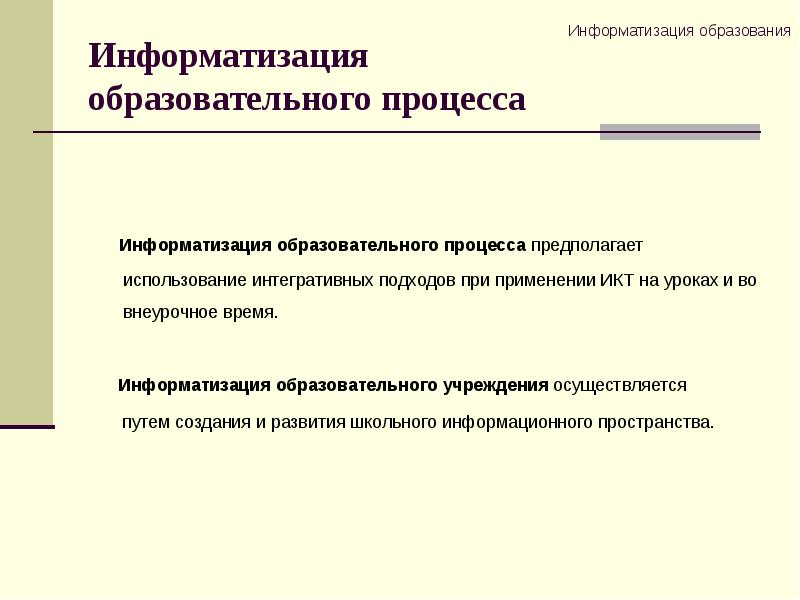 Информатизация образования

Информатизация образовательного процесса

Информатизация образовательного процесса предполагает использование интегративных подходов при применении ИКТ на уроках и во внеурочное время.

Информатизация образовательного учреждения осуществляется путем создания и развития школьного информационного пространства.